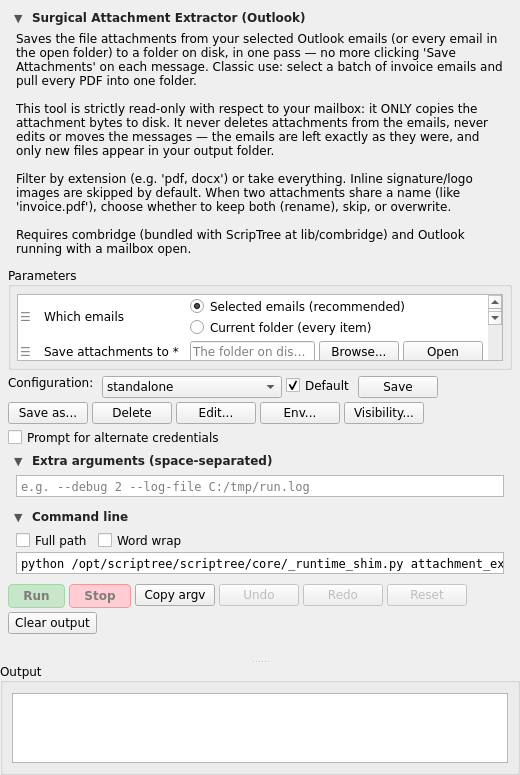 Surgical Attachment Extractor (Outlook)

Saves the file attachments from your selected Outlook emails (or every email in the open folder) to a folder on disk, in one pass — no more clicking 'Save Attachments' on each message. Classic use: select a batch of invoice emails and pull every PDF into one folder.

This tool is strictly read-only with respect to your mailbox: it ONLY copies the attachment bytes to disk. It never deletes attachments from the emails, never edits or moves the messages — the emails are left exactly as they were, and only new files appear in your output folder.

Filter by extension (e.g. 'pdf, docx') or take everything. Inline signature/logo images are skipped by default. When two attachments share a name (like 'invoice.pdf'), choose whether to keep both (rename), skip, or overwrite.

Requires combridge (bundled with ScripTree at lib/combridge) and Outlook running with a mailbox open.

Parameters

Which emails
Selected emails (recommended)
Current folder (every item)

Save attachments to *
The folder on dis...
Browse...
Open

Configuration: standalone
Default
Save

Save as...
Delete
Edit...
Env...
Visibility...

Prompt for alternate credentials

Extra arguments (space-separated)

e.g. --debug 2 --log-file C:/tmp/run.log

Command line

Full path
Word wrap

python /opt/scriptree/scriptree/core/_runtime_shim.py attachment_ex

Run
Stop
Copy argv
Undo
Redo
Reset

Clear output

Output